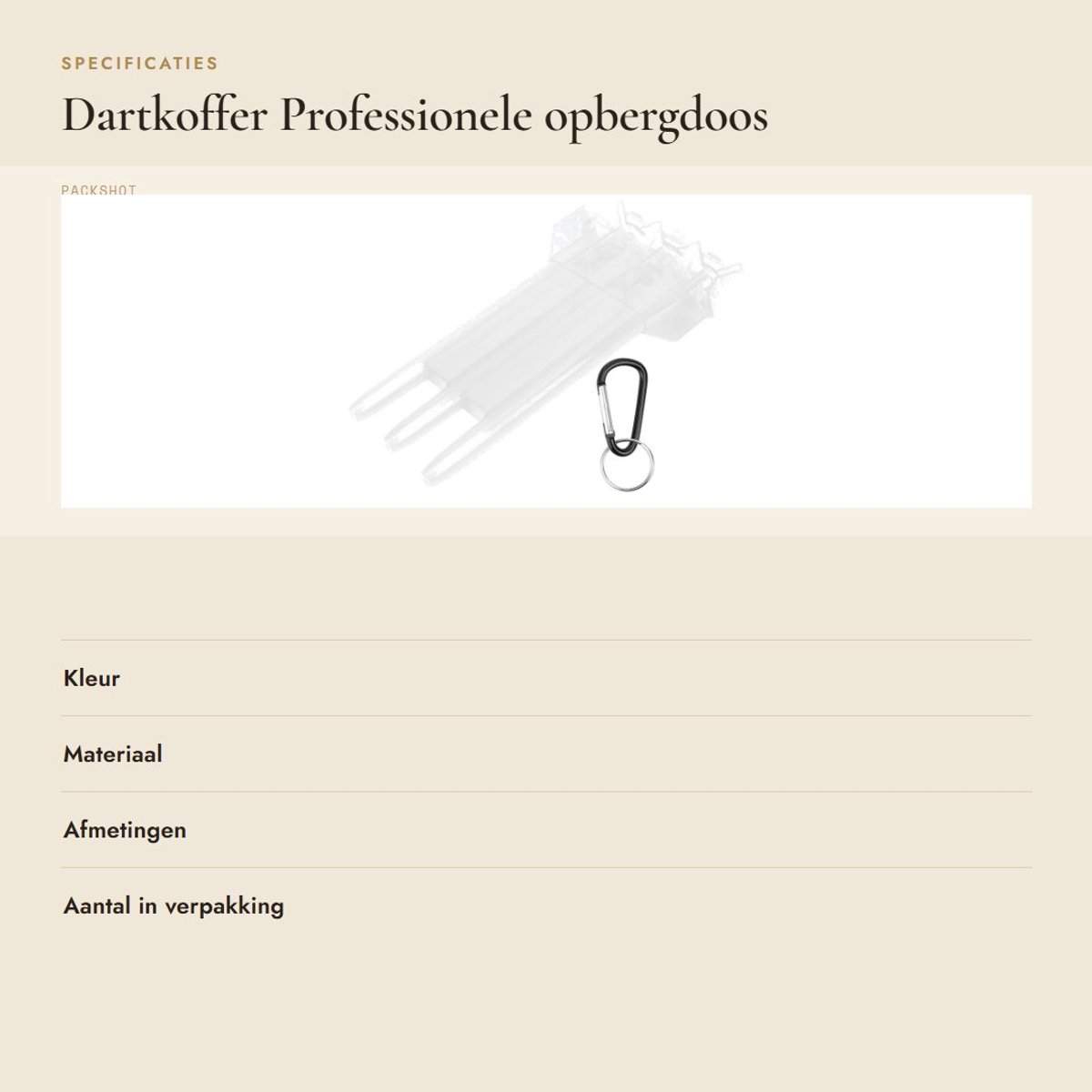 SPECIFICATIES

Dartkoffer Professionele opbergdoos

PACKSHOT

Kleur

Materiaal

Afmetingen

Aantal in verpakking